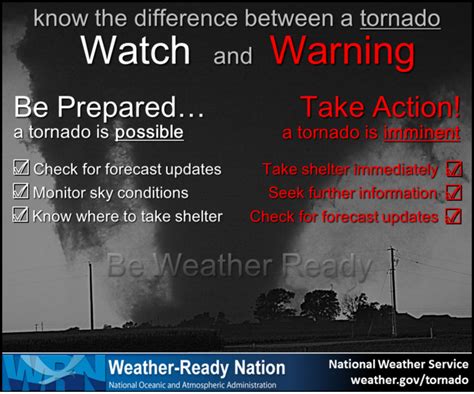 know the difference between a tornado

Watch and Warning

Be Prepared…
a tornado is possible

☑ Check for forecast updates
☑ Monitor sky conditions
☑ Know where to take shelter

Take Action!
a tornado is imminent

Take shelter immediately ☑
Seek further information ☑
Check for forecast updates ☑

Be Weather Ready

WRN Weather-Ready Nation
National Oceanic and Atmospheric Administration

National Weather Service
weather.gov/tornado